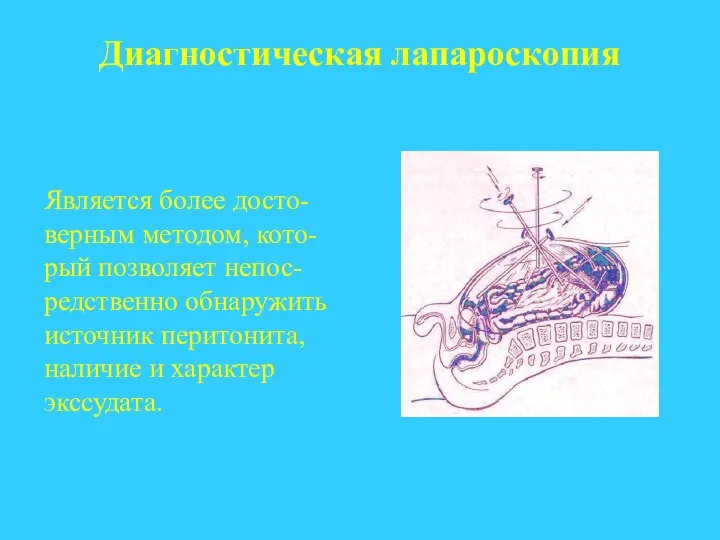 Диагностическая лапароскопия

Является более достоверным методом, который позволяет непосредственно обнаружить источник перитонита, наличие и характер экссудата.